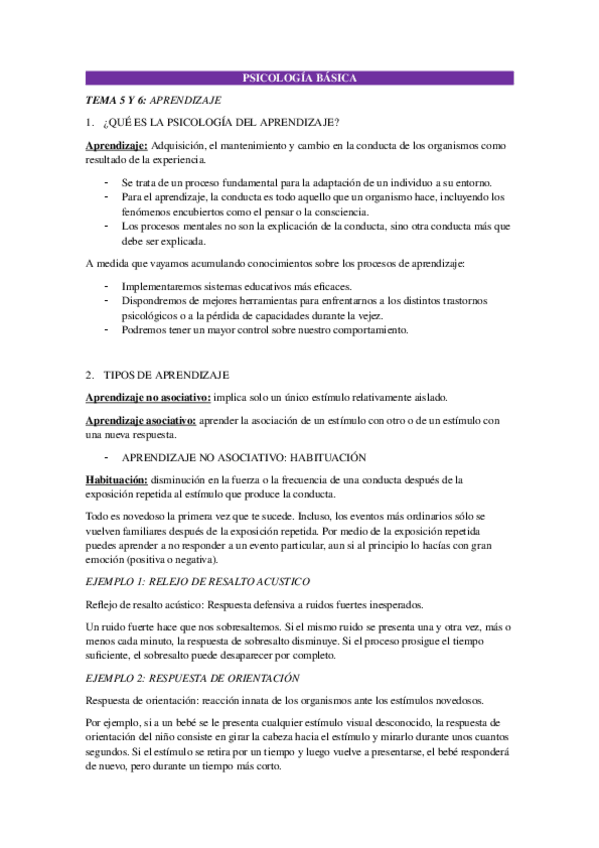 PSICOLOGÍA BÁSICA

TEMA 5 Y 6: APRENDIZAJE

1. ¿QUÉ ES LA PSICOLOGÍA DEL APRENDIZAJE?

Aprendizaje: Adquisición, el mantenimiento y cambio en la conducta de los organismos como resultado de la experiencia.

- Se trata de un proceso fundamental para la adaptación de un individuo a su entorno.
- Para el aprendizaje, la conducta es todo aquello que un organismo hace, incluyendo los fenómenos encubiertos como el pensar o la consciencia.
- Los procesos mentales no son la explicación de la conducta, sino otra conducta más que debe ser explicada.

A medida que vayamos acumulando conocimientos sobre los procesos de aprendizaje:

- Implementaremos sistemas educativos más eficaces.
- Dispondremos de mejores herramientas para enfrentarnos a los distintos trastornos psicológicos o a la pérdida de capacidades durante la vejez.
- Podremos tener un mayor control sobre nuestro comportamiento.

2. TIPOS DE APRENDIZAJE

Aprendizaje no asociativo: implica solo un único estímulo relativamente aislado.

Aprendizaje asociativo: aprender la asociación de un estímulo con otro o de un estímulo con una nueva respuesta.

- APRENDIZAJE NO ASOCIATIVO: HABITUACIÓN

Habituación: disminución en la fuerza o la frecuencia de una conducta después de la exposición repetida al estímulo que produce la conducta.

Todo es novedoso la primera vez que te sucede. Incluso, los eventos más ordinarios sólo se vuelven familiares después de la exposición repetida. Por medio de la exposición repetida puedes aprender a no responder a un evento particular, aun si al principio lo hacías con gran emoción (positiva o negativa).

EJEMPLO 1: RELEJO DE RESALTO ACUSTICO

Reflejo de resalto acústico: Respuesta defensiva a ruidos fuertes inesperados.

Un ruido fuerte hace que nos sobresaltemos. Si el mismo ruido se presenta una y otra vez, más o menos cada minuto, la respuesta de sobresalto disminuye. Si el proceso prosigue el tiempo suficiente, el sobresalto puede desaparecer por completo.

EJEMPLO 2: RESPUESTA DE ORIENTACIÓN

Respuesta de orientación: reacción innata de los organismos ante los estímulos novedosos.

Por ejemplo, si a un bebé se le presenta cualquier estímulo visual desconocido, la respuesta de orientación del niño consiste en girar la cabeza hacia el estímulo y mirarlo durante unos cuantos segundos. Si el estímulo se retira por un tiempo y luego vuelve a presentarse, el bebé responderá de nuevo, pero durante un tiempo más corto.